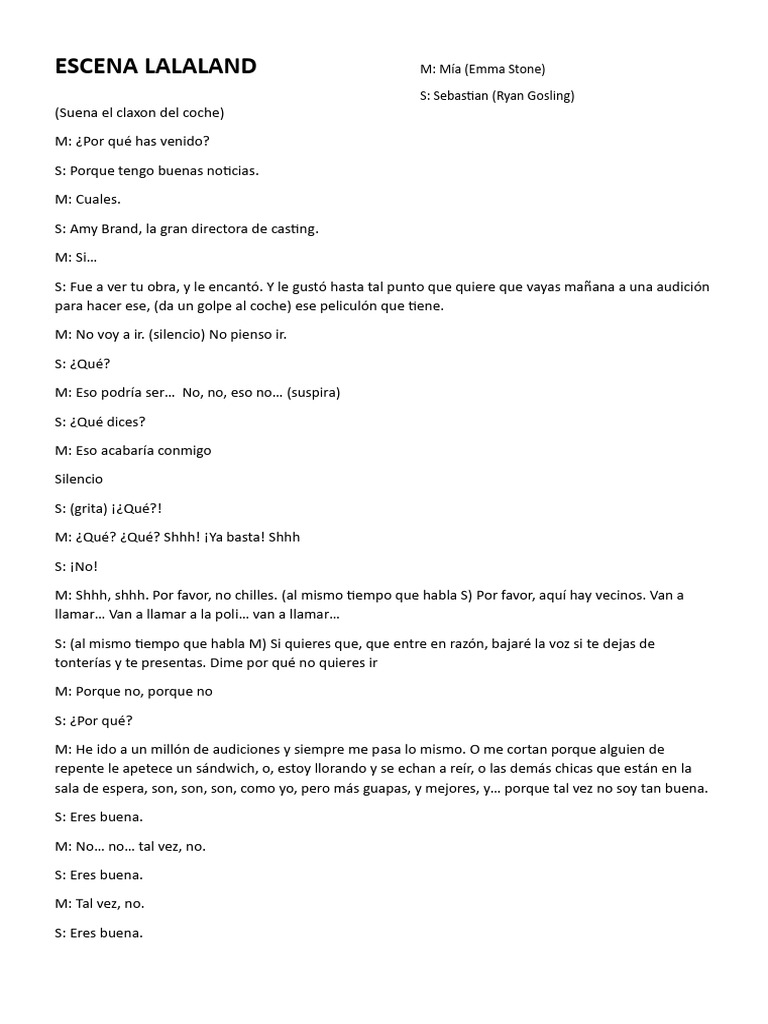 ESCENA LALALAND

M: Mía (Emma Stone)

S: Sebastian (Ryan Gosling)

(Suena el claxon del coche)

M: ¿Por qué has venido?

S: Porque tengo buenas noticias.

M: Cuales.

S: Amy Brand, la gran directora de casting.

M: Si…

S: Fue a ver tu obra, y le encantó. Y le gustó hasta tal punto que quiere que vayas mañana a una audición para hacer ese, (da un golpe al coche) ese peliculón que tiene.

M: No voy a ir. (silencio) No pienso ir.

S: ¿Qué?

M: Eso podría ser… No, no, eso no… (suspira)

S: ¿Qué dices?

M: Eso acabaría conmigo

Silencio

S: (grita) ¡¿Qué?!

M: ¿Qué? ¿Qué? Shhh! ¡Ya basta! Shhh

S: ¡No!

M: Shhh, shhh. Por favor, no chilles. (al mismo tiempo que habla S) Por favor, aquí hay vecinos. Van a llamar… Van a llamar a la poli… van a llamar…

S: (al mismo tiempo que habla M) Si quieres que, que entre en razón, bajaré la voz si te dejas de tonterías y te presentas. Dime por qué no quieres ir

M: Porque no, porque no

S: ¿Por qué?

M: He ido a un millón de audiciones y siempre me pasa lo mismo. O me cortan porque alguien de repente le apetece un sándwich, o, estoy llorando y se echan a reír, o las demás chicas que están en la sala de espera, son, son, son, como yo, pero más guapas, y mejores, y… porque tal vez no soy tan buena.

S: Eres buena.

M: No… no… tal vez, no.

S: Eres buena.

M: Tal vez, no.

S: Eres buena.